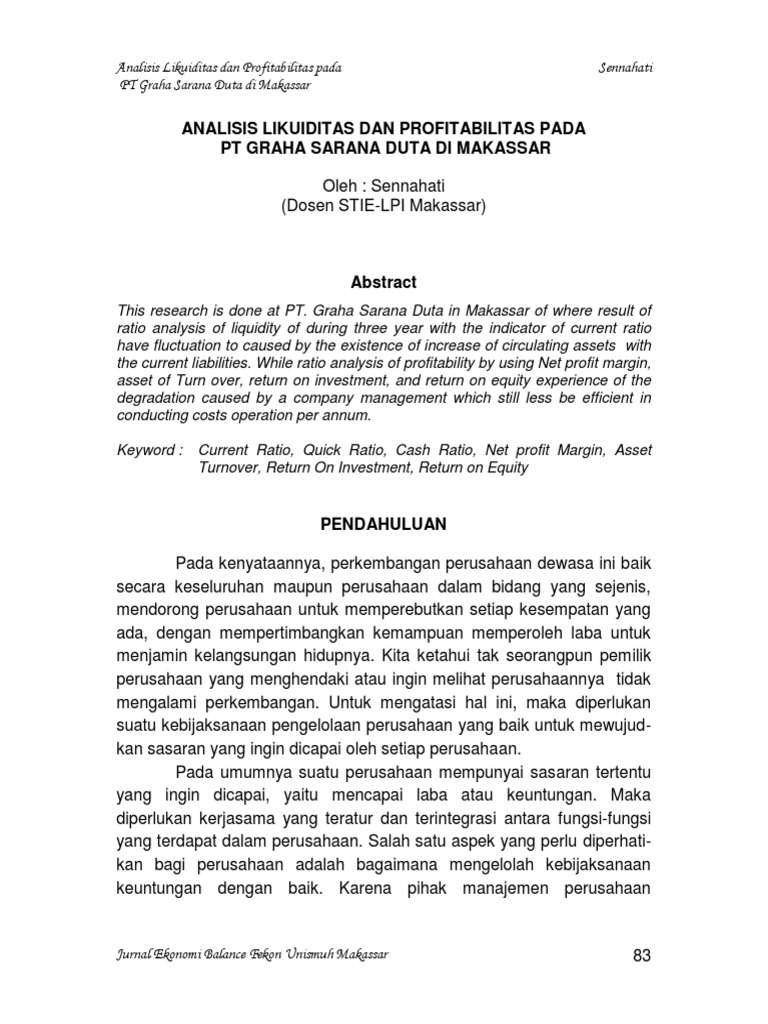 Analisis Likuiditas dan Profitabilitas pada PT Graha Sarana Duta di Makassar

Sennahati

ANALISIS LIKUIDITAS DAN PROFITABILITAS PADA PT GRAHA SARANA DUTA DI MAKASSAR

Oleh : Sennahati
(Dosen STIE-LPI Makassar)

Abstract

This research is done at PT. Graha Sarana Duta in Makassar of where result of ratio analysis of liquidity of during three year with the indicator of current ratio have fluctuation to caused by the existence of increase of circulating assets with the current liabilities. While ratio analysis of profitability by using Net profit margin, asset of Turn over, return on investment, and return on equity experience of the degradation caused by a company management which still less be efficient in conducting costs operation per annum.

Keyword : Current Ratio, Quick Ratio, Cash Ratio, Net profit Margin, Asset Turnover, Return On Investment, Return on Equity

PENDAHULUAN

Pada kenyataannya, perkembangan perusahaan dewasa ini baik secara keseluruhan maupun perusahaan dalam bidang yang sejenis, mendorong perusahaan untuk memperebutkan setiap kesempatan yang ada, dengan mempertimbangkan kemampuan memperoleh laba untuk menjamin kelangsungan hidupnya. Kita ketahui tak seorangpun pemilik perusahaan yang menghendaki atau ingin melihat perusahaannya tidak mengalami perkembangan. Untuk mengatasi hal ini, maka diperlukan suatu kebijaksanaan pengelolaan perusahaan yang baik untuk mewujudkan sasaran yang ingin dicapai oleh setiap perusahaan.

Pada umumnya suatu perusahaan mempunyai sasaran tertentu yang ingin dicapai, yaitu mencapai laba atau keuntungan. Maka diperlukan kerjasama yang teratur dan terintegrasi antara fungsi-fungsi yang terdapat dalam perusahaan. Salah satu aspek yang perlu diperhatikan bagi perusahaan adalah bagaimana mengelolah kebijaksanaan keuntungan dengan baik. Karena pihak manajemen perusahaan

Jurnal Ekonomi Balance Fekon Unismuh Makassar

83